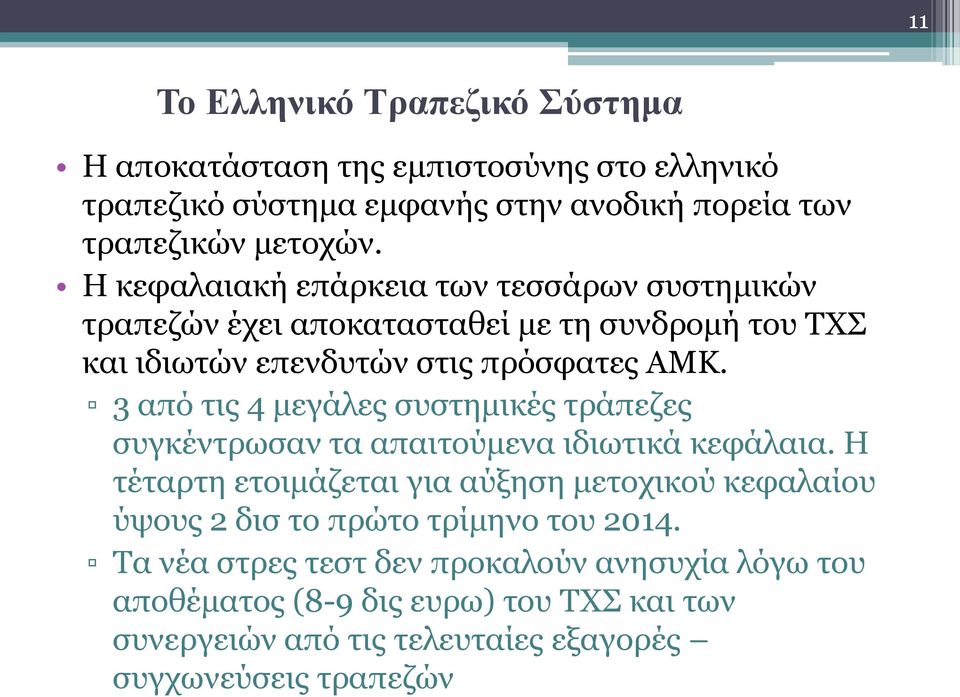 11

Το Ελληνικό Τραπεζικό Σύστημα

• Η αποκατάσταση της εμπιστοσύνης στο ελληνικό τραπεζικό σύστημα εμφανής στην ανοδική πορεία των τραπεζικών μετοχών.
• Η κεφαλαιακή επάρκεια των τεσσάρων συστημικών τραπεζών έχει αποκατασταθεί με τη συνδρομή του ΤΧΣ και ιδιωτών επενδυτών στις πρόσφατες ΑΜΚ.
▫ 3 από τις 4 μεγάλες συστημικές τράπεζες συγκέντρωσαν τα απαιτούμενα ιδιωτικά κεφάλαια. Η τέταρτη ετοιμάζεται για αύξηση μετοχικού κεφαλαίου ύψους 2 δισ το πρώτο τρίμηνο του 2014.
▫ Τα νέα στρες τεστ δεν προκαλούν ανησυχία λόγω του αποθέματος (8-9 δις ευρω) του ΤΧΣ και των συνεργειών από τις τελευταίες εξαγορές – συγχωνεύσεις τραπεζών